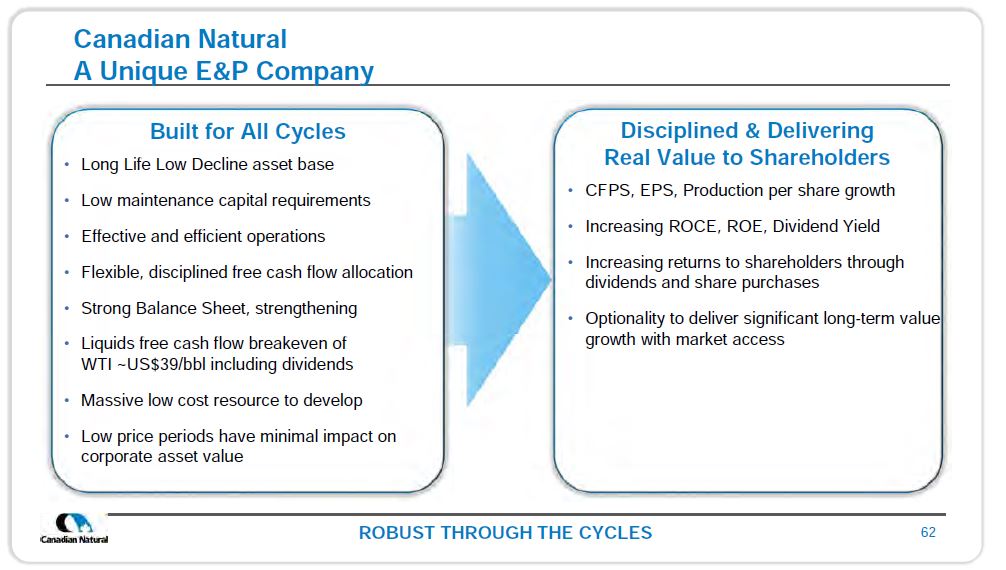 Canadian Natural
A Unique E&P Company

Built for All Cycles

• Long Life Low Decline asset base
• Low maintenance capital requirements
• Effective and efficient operations
• Flexible, disciplined free cash flow allocation
• Strong Balance Sheet, strengthening
• Liquids free cash flow breakeven of WTI ~US$39/bbl including dividends
• Massive low cost resource to develop
• Low price periods have minimal impact on corporate asset value

Disciplined & Delivering Real Value to Shareholders

• CFPS, EPS, Production per share growth
• Increasing ROCE, ROE, Dividend Yield
• Increasing returns to shareholders through dividends and share purchases
• Optionality to deliver significant long-term value growth with market access

Canadian Natural

ROBUST THROUGH THE CYCLES

62